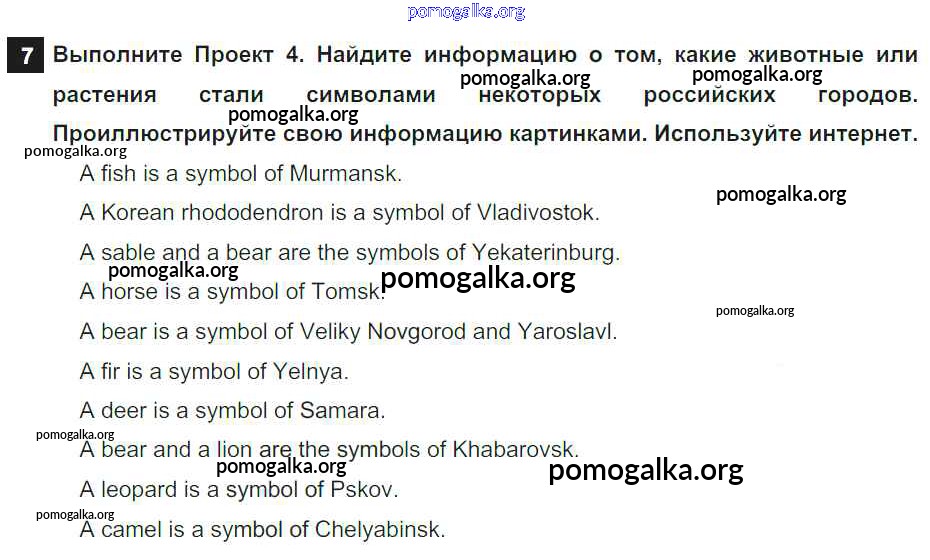 7 Выполните Проект 4. Найдите информацию о том, какие животные или растения стали символами некоторых российских городов. Проиллюстрируйте свою информацию картинками. Используйте интернет.

A fish is a symbol of Murmansk.

A Korean rhododendron is a symbol of Vladivostok.

A sable and a bear are the symbols of Yekaterinburg.

A horse is a symbol of Tomsk.

A bear is a symbol of Veliky Novgorod and Yaroslavl.

A fir is a symbol of Yelnya.

A deer is a symbol of Samara.

A bear and a lion are the symbols of Khabarovsk.

A leopard is a symbol of Pskov.

A camel is a symbol of Chelyabinsk.

pomogalka.org